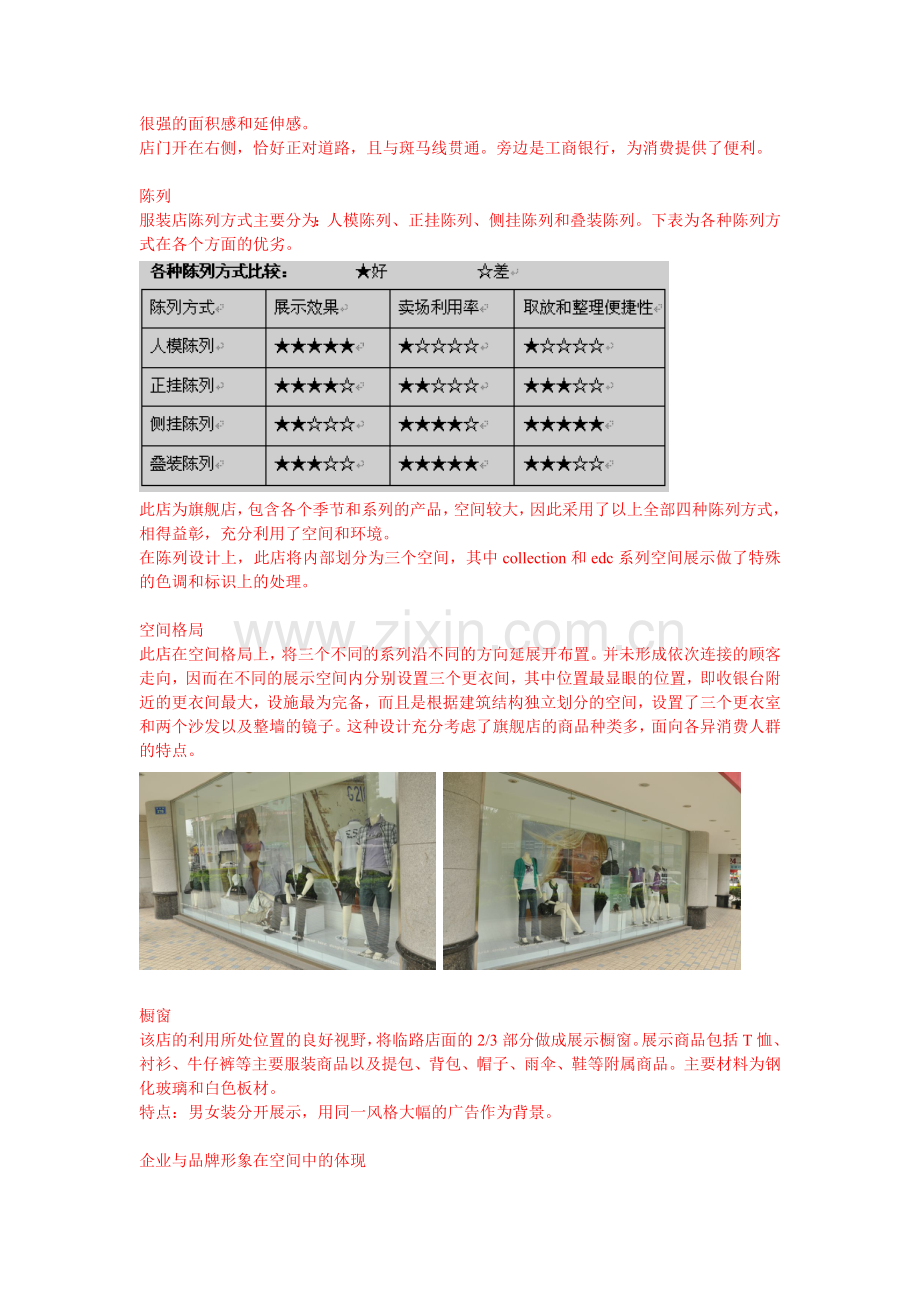 很强的面积感和延伸感。
店门开在右侧，恰好正对道路，且与斑马线贯通。旁边是工商银行，为消费提供了便利。

陈列
服装店陈列方式主要分为：人模陈列、正挂陈列、侧挂陈列和叠装陈列。下表为各种陈列方式在各个方面的优劣。

各种陈列方式比较： ★好 ☆差

| 陈列方式 | 展示效果 | 卖场利用率 | 取放和整理便捷性 |
|---|---|---|---|
| 人模陈列 | ★★★★★ | ★☆☆☆☆ | ★☆☆☆☆ |
| 正挂陈列 | ★★★★☆ | ★★☆☆☆ | ★★★☆☆ |
| 侧挂陈列 | ★★☆☆☆ | ★★★★☆ | ★★★★★ |
| 叠装陈列 | ★★★☆☆ | ★★★★★ | ★★★☆☆ |

此店为旗舰店，包含各个季节和系列的产品，空间较大，因此采用了以上全部四种陈列方式，相得益彰，充分利用了空间和环境。
在陈列设计上，此店将内部划分为三个空间，其中 collection 和 edc 系列空间展示做了特殊的色调和标识上的处理。

空间格局
此店在空间格局上，将三个不同的系列沿不同的方向延展开布置。并未形成依次连接的顾客走向，因而在不同的展示空间内分别设置三个更衣间，其中位置最显眼的位置，即收银台附近的更衣间最大，设施最为完备，而且是根据建筑结构独立划分的空间，设置了三个更衣室和两个沙发以及整墙的镜子。这种设计充分考虑了旗舰店的商品种类多，面向各异消费人群的特点。

www.zixin.com.cn

橱窗
该店的利用所处位置的良好视野，将临路店面的 2/3 部分做成展示橱窗。展示商品包括 T 恤、衬衫、牛仔裤等主要服装商品以及提包、背包、帽子、雨伞、鞋等附属商品。主要材料为钢化玻璃和白色板材。
特点：男女装分开展示，用同一风格大幅的广告作为背景。

企业与品牌形象在空间中的体现